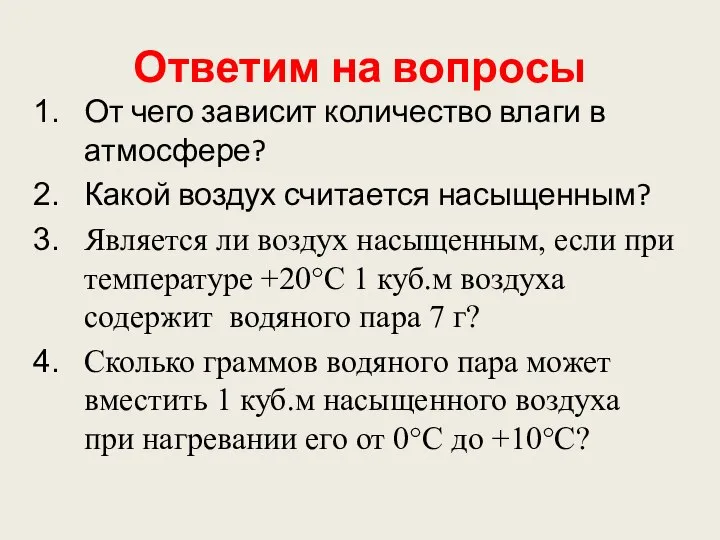 Ответим на вопросы

1. От чего зависит количество влаги в атмосфере?
2. Какой воздух считается насыщенным?
3. Является ли воздух насыщенным, если при температуре +20°С 1 куб.м воздуха содержит водяного пара 7 г?
4. Сколько граммов водяного пара может вместить 1 куб.м насыщенного воздуха при нагревании его от 0°С до +10°С?